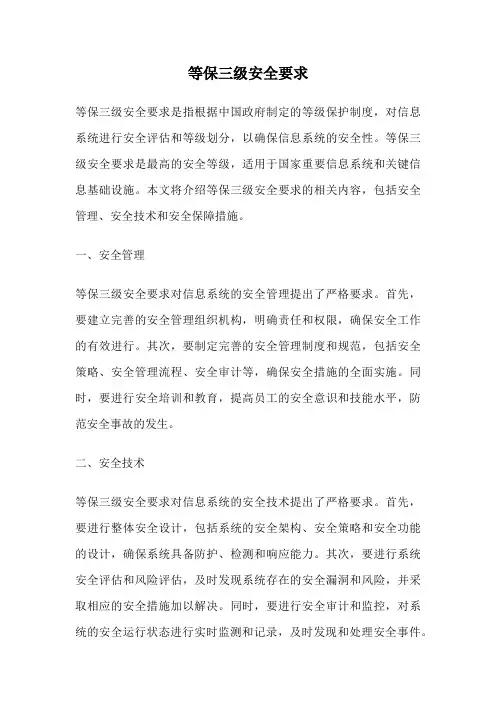 等保三级安全要求

等保三级安全要求是指根据中国政府制定的等级保护制度，对信息系统进行安全评估和等级划分，以确保信息系统的安全性。等保三级安全要求是最高的安全等级，适用于国家重要信息系统和关键信息基础设施。本文将介绍等保三级安全要求的相关内容，包括安全管理、安全技术和安全保障措施。

一、安全管理

等保三级安全要求对信息系统的安全管理提出了严格要求。首先，要建立完善的安全管理组织机构，明确责任和权限，确保安全工作的有效进行。其次，要制定完善的安全管理制度和规范，包括安全策略、安全管理流程、安全审计等，确保安全措施的全面实施。同时，要进行安全培训和教育，提高员工的安全意识和技能水平，防范安全事故的发生。

二、安全技术

等保三级安全要求对信息系统的安全技术提出了严格要求。首先，要进行整体安全设计，包括系统的安全架构、安全策略和安全功能的设计，确保系统具备防护、检测和响应能力。其次，要进行系统安全评估和风险评估，及时发现系统存在的安全漏洞和风险，并采取相应的安全措施加以解决。同时，要进行安全审计和监控，对系统的安全运行状态进行实时监测和记录，及时发现和处理安全事件。